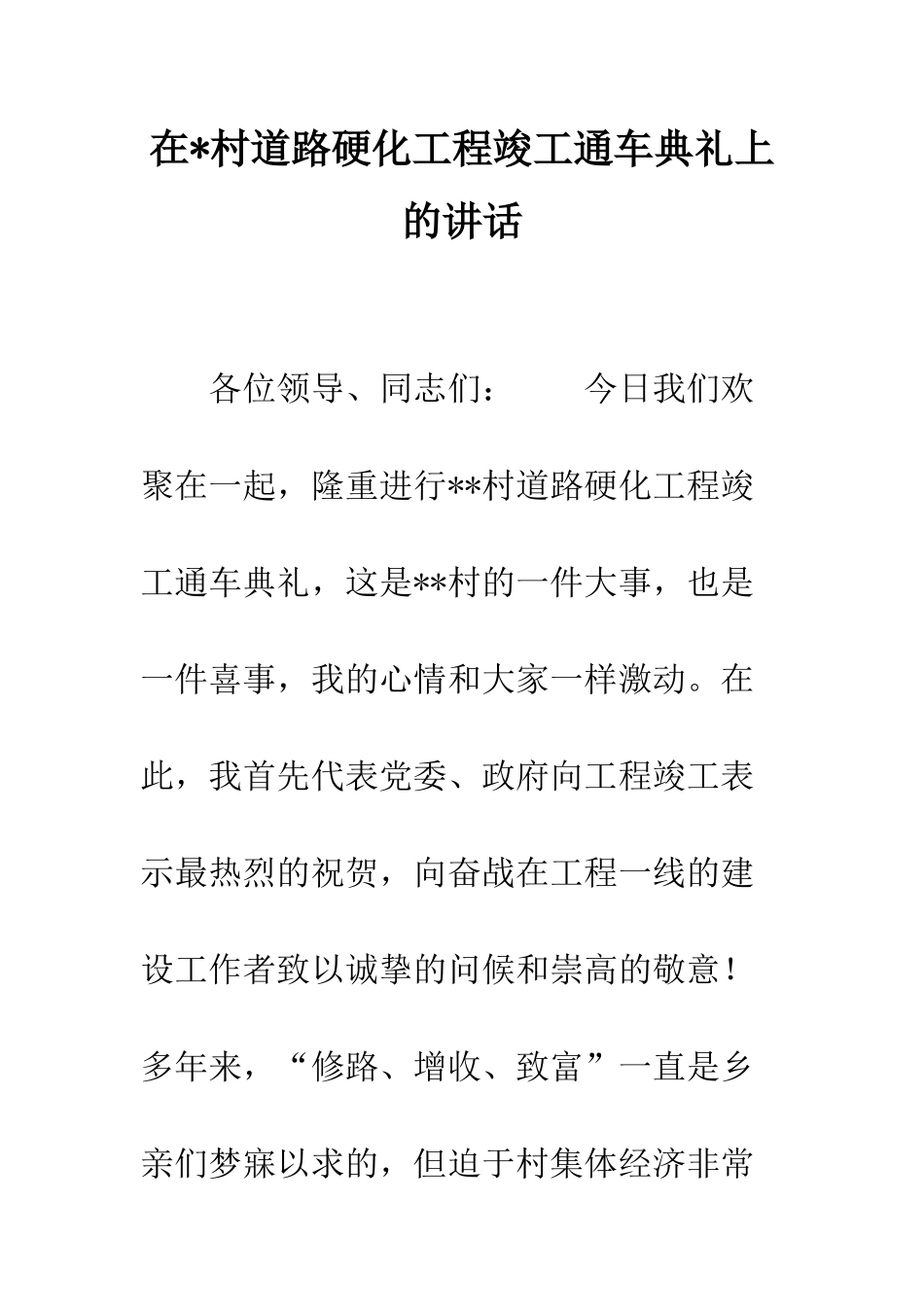 在*村道路硬化工程竣工通车典礼上的讲话

各位领导、同志们：　　今日我们欢聚在一起，隆重进行**村道路硬化工程竣工通车典礼，这是**村的一件大事，也是一件喜事，我的心情和大家一样激动。在此，我首先代表党委、政府向工程竣工表示最热烈的祝贺，向奋战在工程一线的建设工作者致以诚挚的问候和崇高的敬意！多年来，“修路、增收、致富”一直是乡亲们梦寐以求的，但迫于村集体经济非常